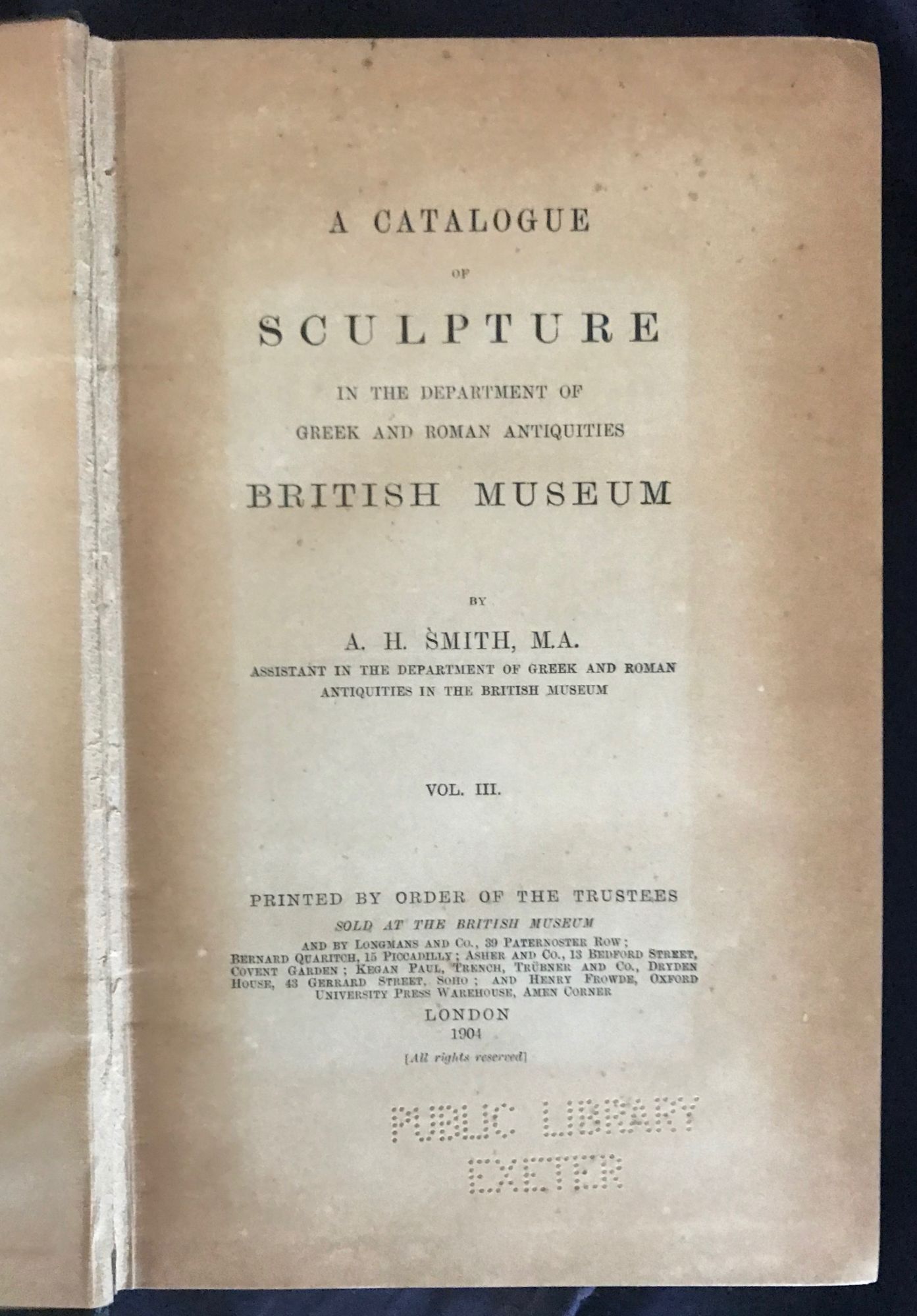 A CATALOGUE

OF

SCULPTURE

IN THE DEPARTMENT OF

GREEK AND ROMAN ANTIQUITIES

BRITISH MUSEUM

BY

A. H. SMITH, M.A.

ASSISTANT IN THE DEPARTMENT OF GREEK AND ROMAN ANTIQUITIES IN THE BRITISH MUSEUM

VOL. III.

PRINTED BY ORDER OF THE TRUSTEES

SOLD AT THE BRITISH MUSEUM

AND BY LONGMANS AND CO., 39 PATERNOSTER ROW; BERNARD QUARITCH, 15 PICCADILLY; ASHER AND CO., 13 BEDFORD STREET, COVENT GARDEN; KEGAN PAUL, TRENCH, TRÜBNER AND CO., DRYDEN HOUSE, 43 GERRARD STREET, SOHO; AND HENRY FROWDE, OXFORD UNIVERSITY PRESS WAREHOUSE, AMEN CORNER

LONDON

1904

[All rights reserved]

PUBLIC LIBRARY

EXETER